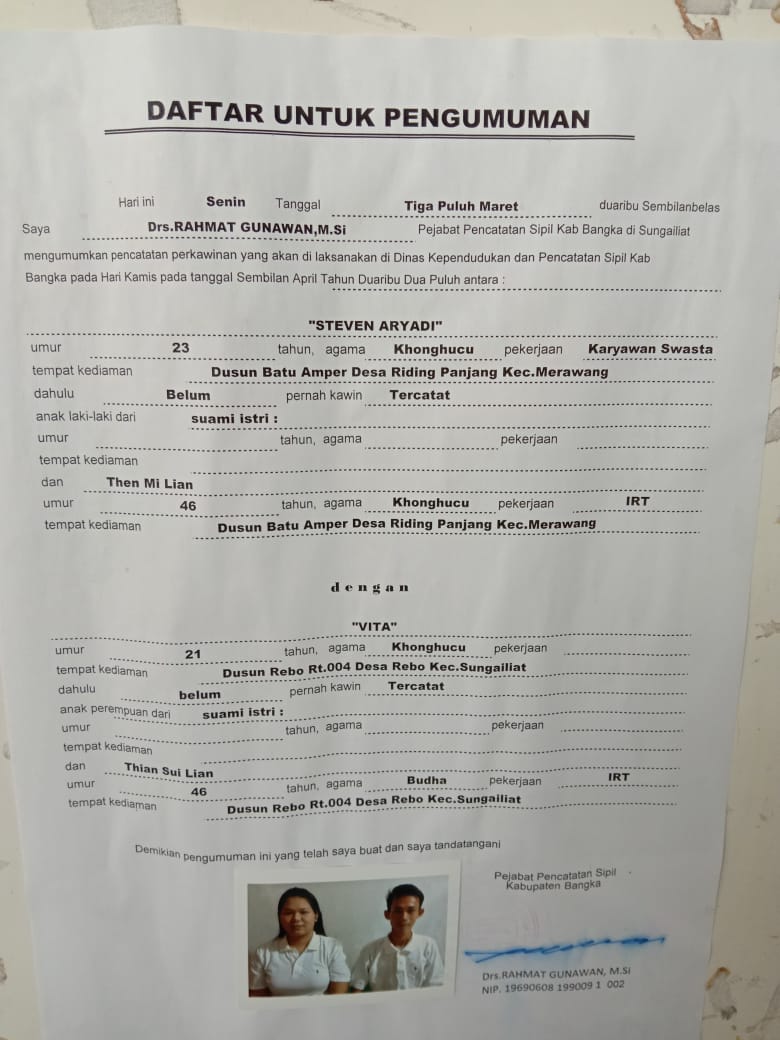 DAFTAR UNTUK PENGUMUMAN

Hari ini Senin Tanggal Tiga Puluh Maret duaribu Sembilanbelas

Saya Drs.RAHMAT GUNAWAN,M.Si Pejabat Pencatatan Sipil Kab Bangka di Sungailiat

mengumumkan pencatatan perkawinan yang akan di laksanakan di Dinas Kependudukan dan Pencatatan Sipil Kab Bangka pada Hari Kamis pada tanggal Sembilan April Tahun Duaribu Dua Puluh antara :

"STEVEN ARYADI"

umur 23 tahun, agama Khonghucu pekerjaan Karyawan Swasta

tempat kediaman Dusun Batu Amper Desa Riding Panjang Kec.Merawang

dahulu Belum pernah kawin Tercatat

anak laki-laki dari suami istri :

umur tahun, agama pekerjaan

tempat kediaman

dan Then Mi Lian

umur 46 tahun, agama Khonghucu pekerjaan IRT

tempat kediaman Dusun Batu Amper Desa Riding Panjang Kec.Merawang

dengan

"VITA"

umur 21 tahun, agama Khonghucu pekerjaan

tempat kediaman Dusun Rebo Rt.004 Desa Rebo Kec.Sungailiat

dahulu belum pernah kawin Tercatat

anak perempuan dari suami istri :

umur tahun, agama pekerjaan

tempat kediaman

dan Thian Sui Lian

umur 46 tahun, agama Budha pekerjaan IRT

tempat kediaman Dusun Rebo Rt.004 Desa Rebo Kec.Sungailiat

Demikian pengumuman ini yang telah saya buat dan saya tandatangani

Pejabat Pencatatan Sipil Kabupaten Bangka

Drs.RAHMAT GUNAWAN, M.Si
NIP. 19690608 199009 1 002